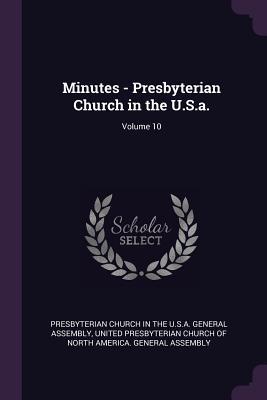 Minutes - Presbyterian Church in the U.S.a.

Volume 10

Scholar SELECT

PRESBYTERIAN CHURCH IN THE U.S.A. GENERAL ASSEMBLY, UNITED PRESBYTERIAN CHURCH OF NORTH AMERICA. GENERAL ASSEMBLY